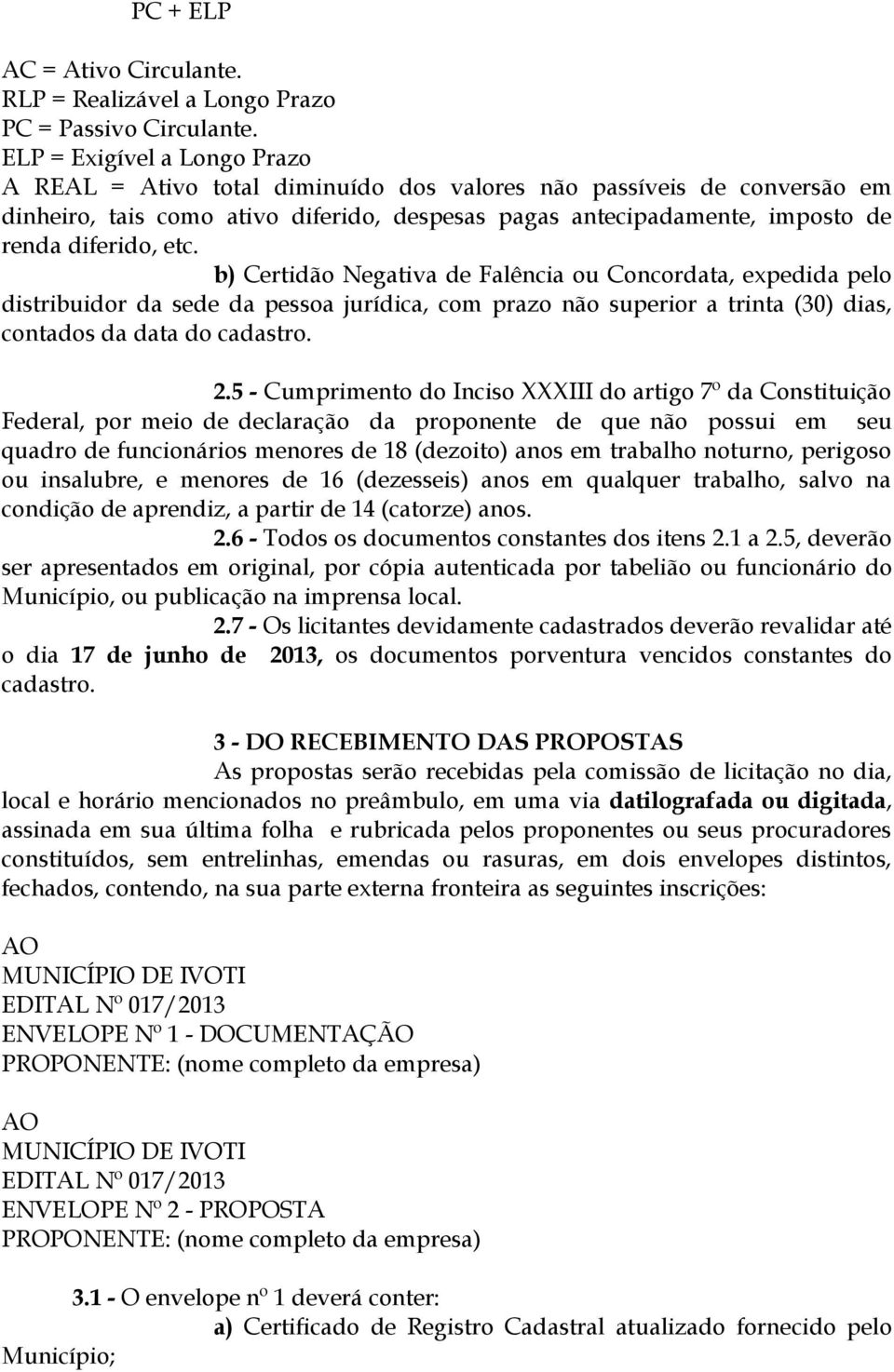 PC + ELP

AC = Ativo Circulante.
RLP = Realizável a Longo Prazo
PC = Passivo Circulante.
ELP = Exigível a Longo Prazo
A REAL = Ativo total diminuído dos valores não passíveis de conversão em dinheiro, tais como ativo diferido, despesas pagas antecipadamente, imposto de renda diferido, etc.

b) Certidão Negativa de Falência ou Concordata, expedida pelo distribuidor da sede da pessoa jurídica, com prazo não superior a trinta (30) dias, contados da data do cadastro.

2.5 - Cumprimento do Inciso XXXIII do artigo 7º da Constituição Federal, por meio de declaração da proponente de que não possui em seu quadro de funcionários menores de 18 (dezoito) anos em trabalho noturno, perigoso ou insalubre, e menores de 16 (dezesseis) anos em qualquer trabalho, salvo na condição de aprendiz, a partir de 14 (catorze) anos.

2.6 - Todos os documentos constantes dos itens 2.1 a 2.5, deverão ser apresentados em original, por cópia autenticada por tabelião ou funcionário do Município, ou publicação na imprensa local.

2.7 - Os licitantes devidamente cadastrados deverão revalidar até o dia 17 de junho de 2013, os documentos porventura vencidos constantes do cadastro.

3 - DO RECEBIMENTO DAS PROPOSTAS

As propostas serão recebidas pela comissão de licitação no dia, local e horário mencionados no preâmbulo, em uma via datilografada ou digitada, assinada em sua última folha e rubricada pelos proponentes ou seus procuradores constituídos, sem entrelinhas, emendas ou rasuras, em dois envelopes distintos, fechados, contendo, na sua parte externa fronteira as seguintes inscrições:

AO
MUNICÍPIO DE IVOTI
EDITAL Nº 017/2013
ENVELOPE Nº 1 - DOCUMENTAÇÃO
PROPONENTE: (nome completo da empresa)

AO
MUNICÍPIO DE IVOTI
EDITAL Nº 017/2013
ENVELOPE Nº 2 - PROPOSTA
PROPONENTE: (nome completo da empresa)

3.1 - O envelope nº 1 deverá conter:

a) Certificado de Registro Cadastral atualizado fornecido pelo Município;